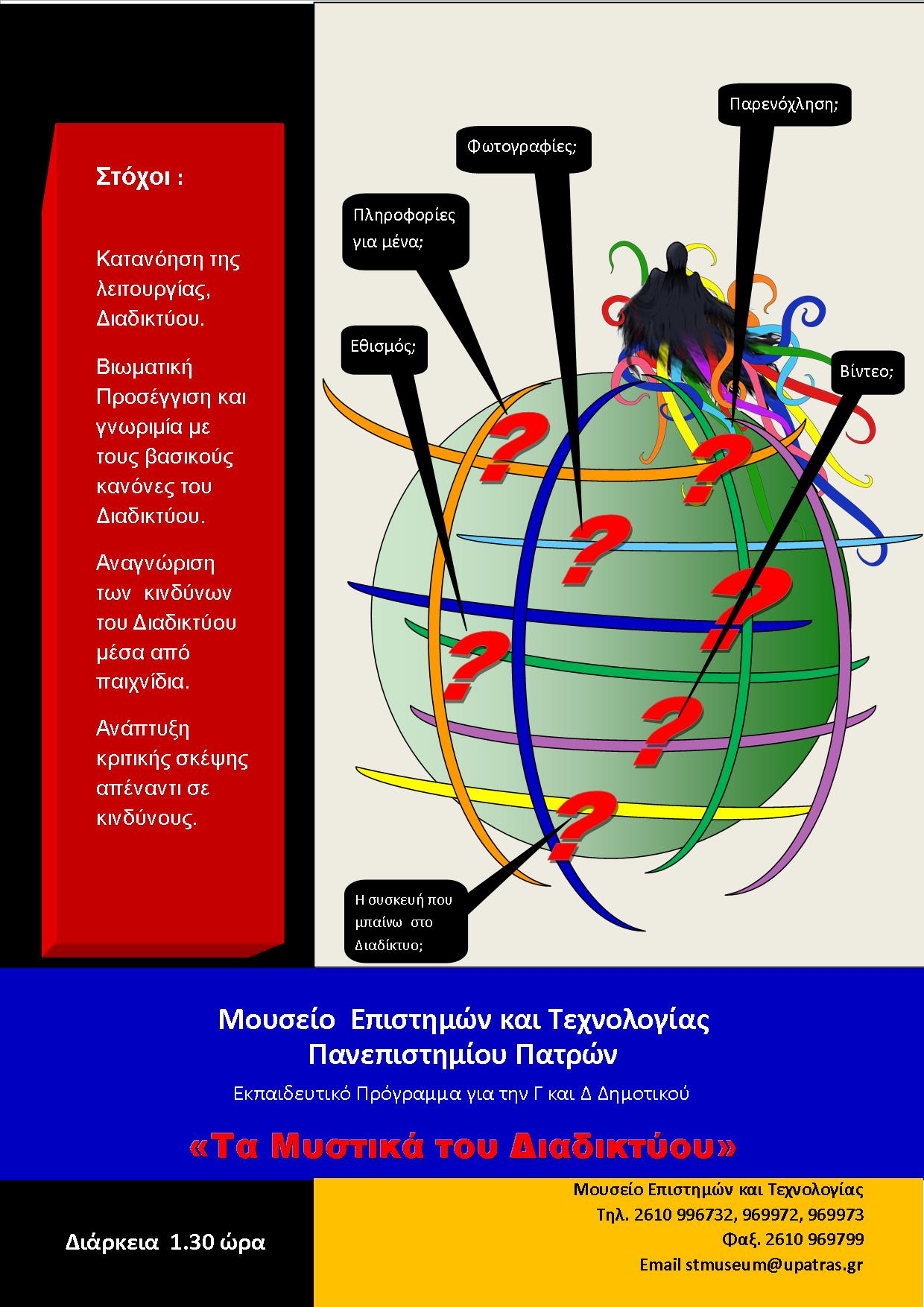 Στόχοι :

Κατανόηση της λειτουργίας, Διαδικτύου.

Βιωματική Προσέγγιση και γνωριμία με τους βασικούς κανόνες του Διαδικτύου.

Αναγνώριση των κινδύνων του Διαδικτύου μέσα από παιχνίδια.

Ανάπτυξη κριτικής σκέψης απέναντι σε κινδύνους.

Παρενόχληση;

Φωτογραφίες;

Πληροφορίες για μένα;

Εθισμός;

Βίντεο;

Η συσκευή που μπαίνω στο Διαδίκτυο;

Μουσείο Επιστημών και Τεχνολογίας
Πανεπιστημίου Πατρών

Εκπαιδευτικό Πρόγραμμα για την Γ και Δ Δημοτικού

«Τα Μυστικά του Διαδικτύου»

Διάρκεια 1.30 ώρα

Μουσείο Επιστημών και Τεχνολογίας
Τηλ. 2610 996732, 969972, 969973
Φαξ. 2610 969799
Email stmuseum@upatras.gr